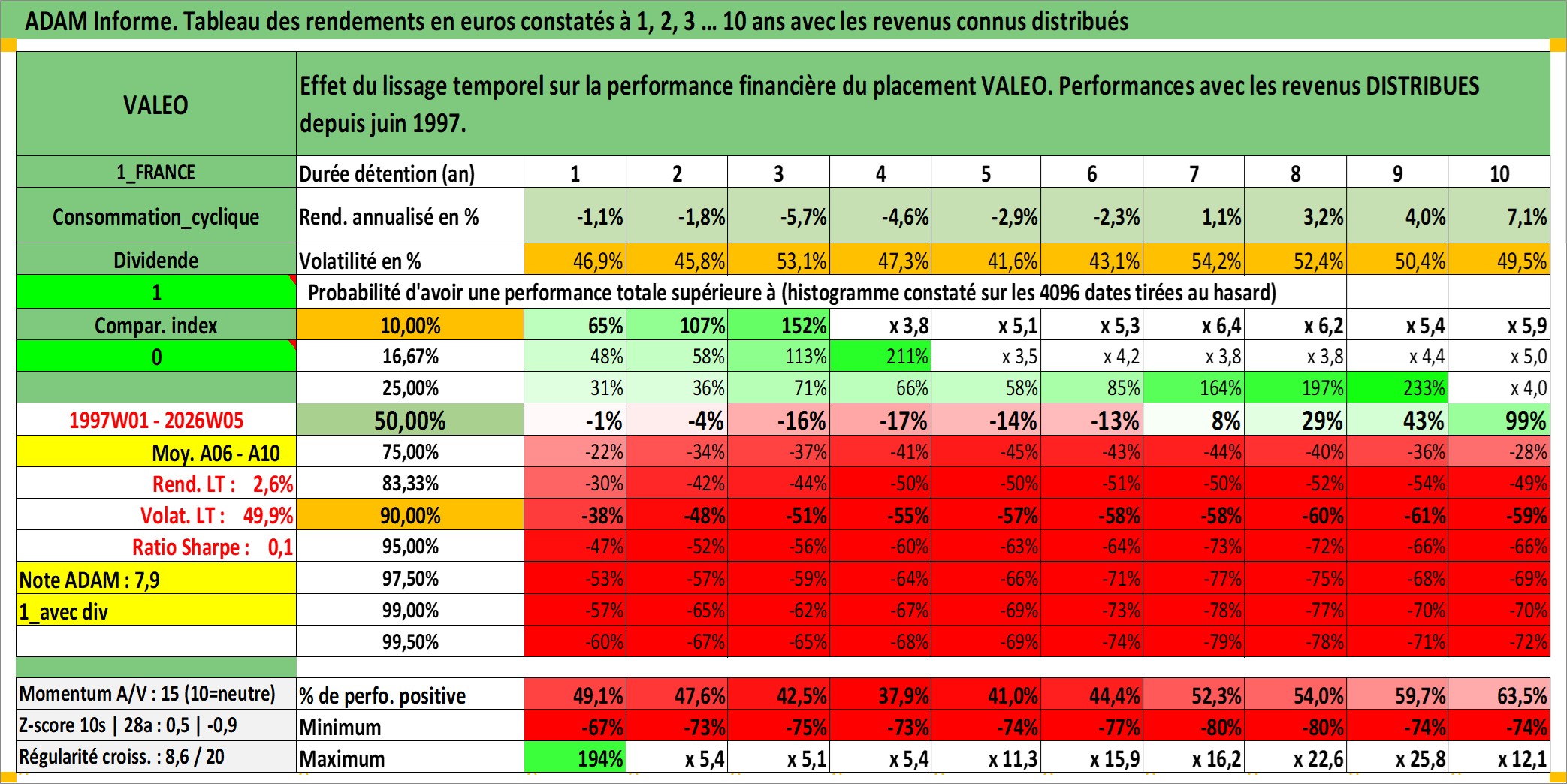 ADAM Informe. Tableau des rendements en euros constatés à 1, 2, 3 … 10 ans avec les revenus connus distribués

| VALEO | Effet du lissage temporel sur la performance financière du placement VALEO. Performances avec les revenus DISTRIBUES depuis juin 1997. | | | | | | | | | | |
|---|---|---|---|---|---|---|---|---|---|---|---|
| 1_FRANCE | Durée détention (an) | 1 | 2 | 3 | 4 | 5 | 6 | 7 | 8 | 9 | 10 |
| Consommation_cyclique | Rend. annualisé en % | -1,1% | -1,8% | -5,7% | -4,6% | -2,9% | -2,3% | 1,1% | 3,2% | 4,0% | 7,1% |
| Dividende | Volatilité en % | 46,9% | 45,8% | 53,1% | 47,3% | 41,6% | 43,1% | 54,2% | 52,4% | 50,4% | 49,5% |
| 1 | Probabilité d'avoir une performance totale supérieure à (histogramme constaté sur les 4096 dates tirées au hasard) | | | | | | | | | | |
| Compar. index | 10,00% | 65% | 107% | 152% | x 3,8 | x 5,1 | x 5,3 | x 6,4 | x 6,2 | x 5,4 | x 5,9 |
| 0 | 16,67% | 48% | 58% | 113% | 211% | x 3,5 | x 4,2 | x 3,8 | x 3,8 | x 4,4 | x 5,0 |
| | 25,00% | 31% | 36% | 71% | 66% | 58% | 85% | 164% | 197% | 233% | x 4,0 |
| 1997W01 - 2026W05 | 50,00% | -1% | -4% | -16% | -17% | -14% | -13% | 8% | 29% | 43% | 99% |
| Moy. A06 - A10 | 75,00% | -22% | -34% | -37% | -41% | -45% | -43% | -44% | -40% | -36% | -28% |
| Rend. LT : 2,6% | 83,33% | -30% | -42% | -44% | -50% | -50% | -51% | -50% | -52% | -54% | -49% |
| Volat. LT : 49,9% | 90,00% | -38% | -48% | -51% | -55% | -57% | -58% | -58% | -60% | -61% | -59% |
| Ratio Sharpe : 0,1 | 95,00% | -47% | -52% | -56% | -60% | -63% | -64% | -73% | -72% | -66% | -66% |
| Note ADAM : 7,9 | 97,50% | -53% | -57% | -59% | -64% | -66% | -71% | -77% | -75% | -68% | -69% |
| 1_avec div | 99,00% | -57% | -65% | -62% | -67% | -69% | -73% | -78% | -77% | -70% | -70% |
| | 99,50% | -60% | -67% | -65% | -68% | -69% | -74% | -79% | -78% | -71% | -72% |
| Momentum A/V : 15 (10=neutre) | % de perfo. positive | 49,1% | 47,6% | 42,5% | 37,9% | 41,0% | 44,4% | 52,3% | 54,0% | 59,7% | 63,5% |
| Z-score 10s \| 28a : 0,5 \| -0,9 | Minimum | -67% | -73% | -75% | -73% | -74% | -77% | -80% | -80% | -74% | -74% |
| Régularité croiss. : 8,6 / 20 | Maximum | 194% | x 5,4 | x 5,1 | x 5,4 | x 11,3 | x 15,9 | x 16,2 | x 22,6 | x 25,8 | x 12,1 |